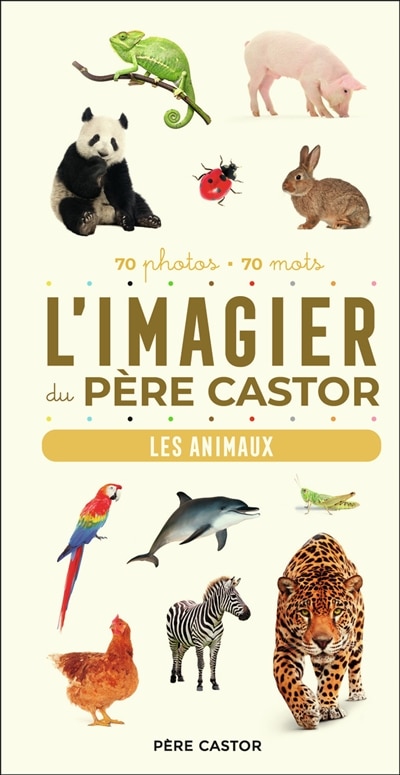 70 photos • 70 mots

L'IMAGIER du PÈRE CASTOR

LES ANIMAUX

PÈRE CASTOR